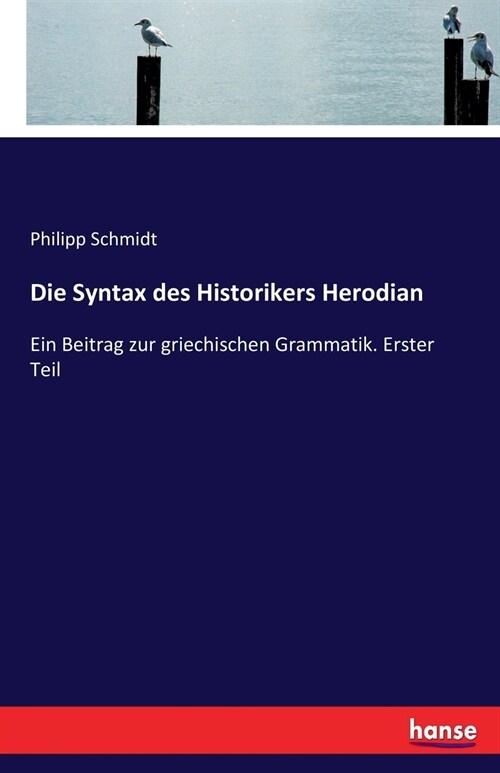 Philipp Schmidt

Die Syntax des Historikers Herodian

Ein Beitrag zur griechischen Grammatik. Erster Teil

hanse